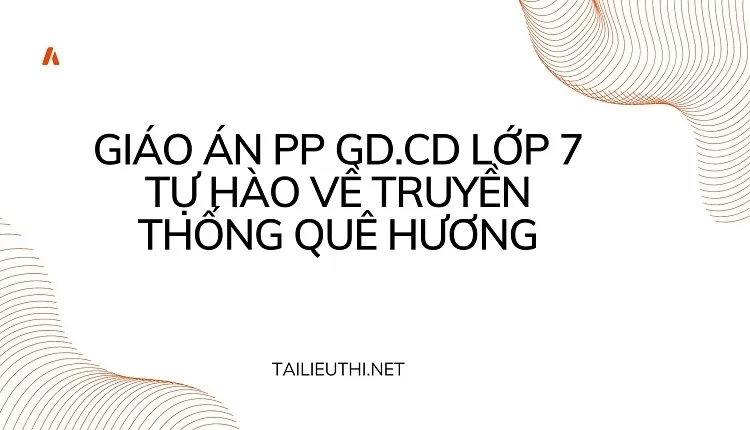 GIÁO ÁN PP GD.CD LỚP 7 TỰ HÀO VỀ TRUYỀN THỐNG QUÊ HƯƠNG

TAILIEUTHI.NET